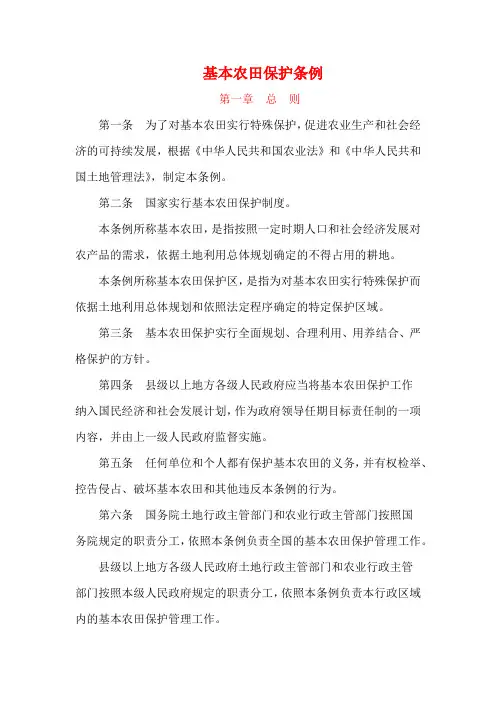 基本农田保护条例

第一章 总 则

第一条 为了对基本农田实行特殊保护，促进农业生产和社会经济的可持续发展，根据《中华人民共和国农业法》和《中华人民共和国土地管理法》，制定本条例。

第二条 国家实行基本农田保护制度。

本条例所称基本农田，是指按照一定时期人口和社会经济发展对农产品的需求，依据土地利用总体规划确定的不得占用的耕地。

本条例所称基本农田保护区，是指为对基本农田实行特殊保护而依据土地利用总体规划和依照法定程序确定的特定保护区域。

第三条 基本农田保护实行全面规划、合理利用、用养结合、严格保护的方针。

第四条 县级以上地方各级人民政府应当将基本农田保护工作纳入国民经济和社会发展计划，作为政府领导任期目标责任制的一项内容，并由上一级人民政府监督实施。

第五条 任何单位和个人都有保护基本农田的义务，并有权检举、控告侵占、破坏基本农田和其他违反本条例的行为。

第六条 国务院土地行政主管部门和农业行政主管部门按照国务院规定的职责分工，依照本条例负责全国的基本农田保护管理工作。

县级以上地方各级人民政府土地行政主管部门和农业行政主管部门按照本级人民政府规定的职责分工，依照本条例负责本行政区域内的基本农田保护管理工作。